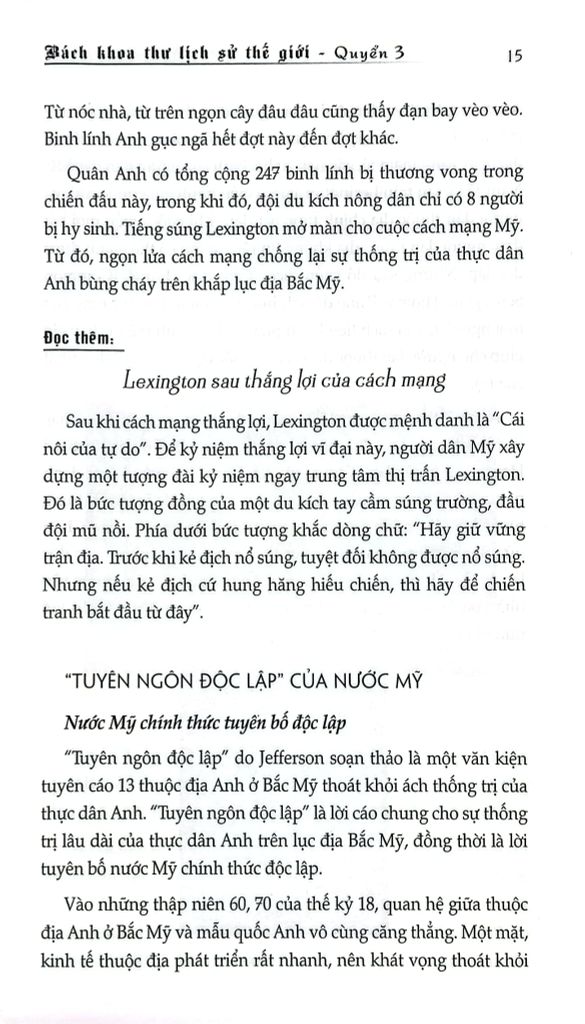 Bách khoa thư lịch sử thế giới - Quyển 3 15

Từ nóc nhà, từ trên ngọn cây đâu đâu cũng thấy đạn bay vèo vèo. Binh lính Anh gục ngã hết đợt này đến đợt khác.

Quân Anh có tổng cộng 247 binh lính bị thương vong trong chiến đấu này, trong khi đó, đội du kích nông dân chỉ có 8 người bị hy sinh. Tiếng súng Lexington mở màn cho cuộc cách mạng Mỹ. Từ đó, ngọn lửa cách mạng chống lại sự thống trị của thực dân Anh bùng cháy trên khắp lục địa Bắc Mỹ.

Đọc thêm:

Lexington sau thắng lợi của cách mạng

Sau khi cách mạng thắng lợi, Lexington được mệnh danh là "Cái nôi của tự do". Để kỷ niệm thắng lợi vĩ đại này, người dân Mỹ xây dựng một tượng đài kỷ niệm ngay trung tâm thị trấn Lexington. Đó là bức tượng đồng của một du kích tay cầm súng trường, đầu đội mũ nồi. Phía dưới bức tượng khắc dòng chữ: "Hãy giữ vững trận địa. Trước khi kẻ địch nổ súng, tuyệt đối không được nổ súng. Nhưng nếu kẻ địch cứ hung hăng hiếu chiến, thì hãy để chiến tranh bắt đầu từ đây".

"TUYÊN NGÔN ĐỘC LẬP" CỦA NƯỚC MỸ

Nước Mỹ chính thức tuyên bố độc lập

"Tuyên ngôn độc lập" do Jefferson soạn thảo là một văn kiện tuyên cáo 13 thuộc địa Anh ở Bắc Mỹ thoát khỏi ách thống trị của thực dân Anh. "Tuyên ngôn độc lập" là lời cáo chung cho sự thống trị lâu dài của thực dân Anh trên lục địa Bắc Mỹ, đồng thời là lời tuyên bố nước Mỹ chính thức độc lập.

Vào những thập niên 60, 70 của thế kỷ 18, quan hệ giữa thuộc địa Anh ở Bắc Mỹ và mẫu quốc Anh vô cùng căng thẳng. Một mặt, kinh tế thuộc địa phát triển rất nhanh, nên khát vọng thoát khỏi